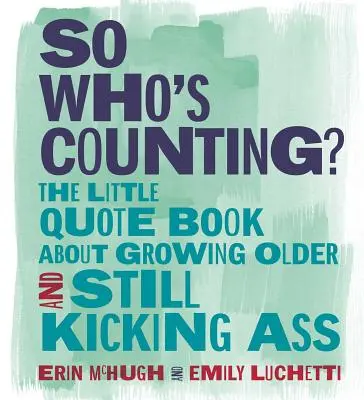 SO WHO'S COUNTING?

THE LITTLE QUOTE BOOK ABOUT GROWING OLDER AND STILL KICKING ASS

ERIN McHUGH AND EMILY LUCHETTI